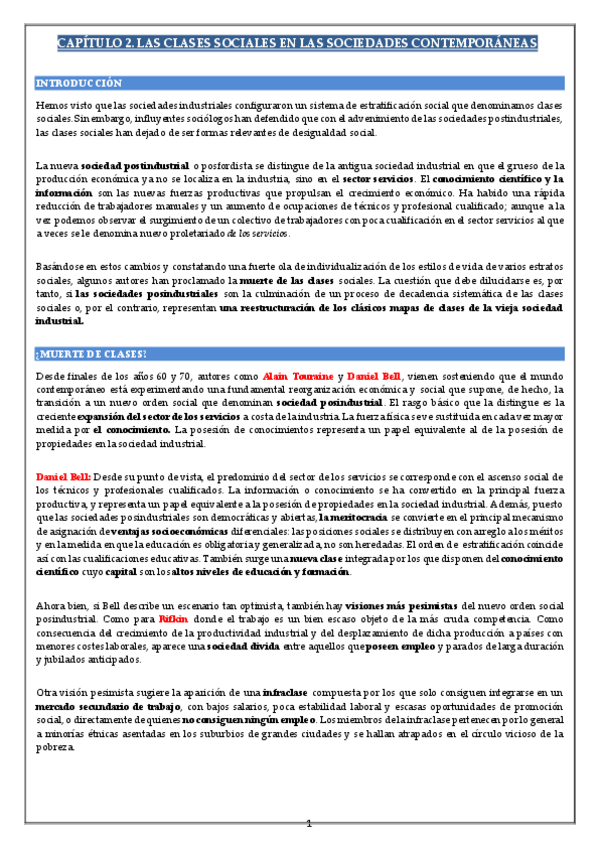 CAPÍTULO 2. LAS CLASES SOCIALES EN LAS SOCIEDADES CONTEMPORÁNEAS

INTRODUCCIÓN

Hemos visto que las sociedades industriales configuraron un sistema de estratificación social que denominamos clases sociales. Sin embargo, influyentes sociólogos han defendido que con el advenimiento de las sociedades postindustriales, las clases sociales han dejado de ser formas relevantes de desigualdad social.

La nueva sociedad postindustrial o posfordista se distingue de la antigua sociedad industrial en que el grueso de la producción económica ya no se localiza en la industria, sino en el sector servicios. El conocimiento científico y la información son las nuevas fuerzas productivas que propulsan el crecimiento económico. Ha habido una rápida reducción de trabajadores manuales y un aumento de ocupaciones de técnicos y profesional cualificado; aunque a la vez podemos observar el surgimiento de un colectivo de trabajadores con poca cualificación en el sector servicios al que a veces se le denomina nuevo proletariado de los servicios.

Basándose en estos cambios y constatando una fuerte ola de individualización de los estilos de vida de varios estratos sociales, algunos autores han proclamado la muerte de las clases sociales. La cuestión que debe dilucidarse es, por tanto, si las sociedades posindustriales son la culminación de un proceso de decadencia sistemática de las clases sociales o, por el contrario, representan una reestructuración de los clásicos mapas de clases de la vieja sociedad industrial.

¿MUERTE DE CLASES?

Desde finales de los años 60 y 70, autores como Alain Touraine y Daniel Bell, vienen sosteniendo que el mundo contemporáneo está experimentando una fundamental reorganización económica y social que supone, de hecho, la transición a un nuevo orden social que denominan sociedad posindustrial. El rasgo básico que la distingue es la creciente expansión del sector de los servicios a costa de la industria. La fuerza física se ve sustituida en cada vez mayor medida por el conocimiento. La posesión de conocimientos representa un papel equivalente al de la posesión de propiedades en la sociedad industrial.

Daniel Bell: Desde su punto de vista, el predominio del sector de los servicios se corresponde con el ascenso social de los técnicos y profesionales cualificados. La información o conocimiento se ha convertido en la principal fuerza productiva, y representa un papel equivalente a la posesión de propiedades en la sociedad industrial. Además, puesto que las sociedades posindustriales son democráticas y abiertas, la meritocracia se convierte en el principal mecanismo de asignación de ventajas socioeconómicas diferenciales: las posiciones sociales se distribuyen con arreglo a los méritos y en la medida en que la educación es obligatoria y generalizada, no son heredadas. El orden de estratificación coincide así con las cualificaciones educativas. También surge una nueva clase integrada por los que disponen del conocimiento científico cuyo capital son los altos niveles de educación y formación.

Ahora bien, si Bell describe un escenario tan optimista, también hay visiones más pesimistas del nuevo orden social posindustrial. Como para Rifkin donde el trabajo es un bien escaso objeto de la más cruda competencia. Como consecuencia del crecimiento de la productividad industrial y del desplazamiento de dicha producción a países con menores costes laborales, aparece una sociedad divida entre aquellos que poseen empleo y parados de larga duración y jubilados anticipados.

Otra visión pesimista sugiere la aparición de una infraclase compuesta por los que solo consiguen integrarse en un mercado secundario de trabajo, con bajos salarios, poca estabilidad laboral y escasas oportunidades de promoción social, o directamente de quienes no consiguen ningún empleo. Los miembros de la infraclase pertenecen por lo general a minorías étnicas asentadas en los suburbios de grandes ciudades y se hallan atrapados en el círculo vicioso de la pobreza.

1